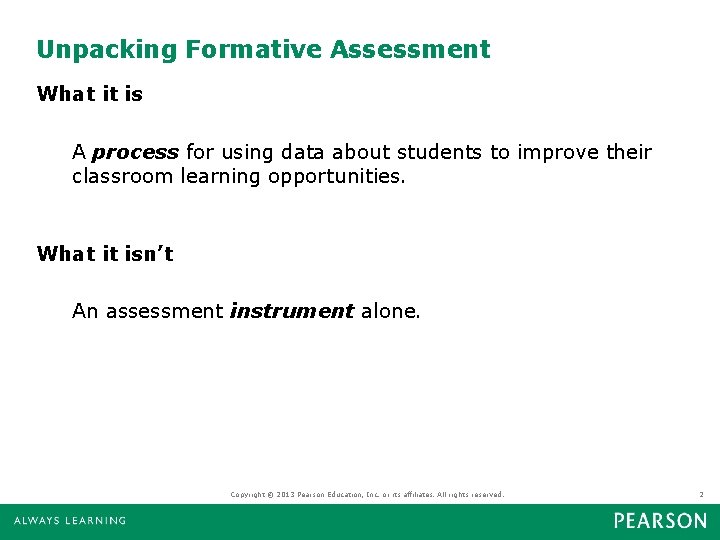 Unpacking Formative Assessment

What it is

A process for using data about students to improve their classroom learning opportunities.

What it isn't

An assessment instrument alone.

Copyright © 2013 Pearson Education, Inc. or its affiliates. All rights reserved.

2

ALWAYS LEARNING

PEARSON